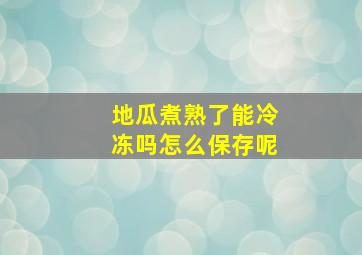 地瓜煮熟了能冷冻吗怎么保存呢